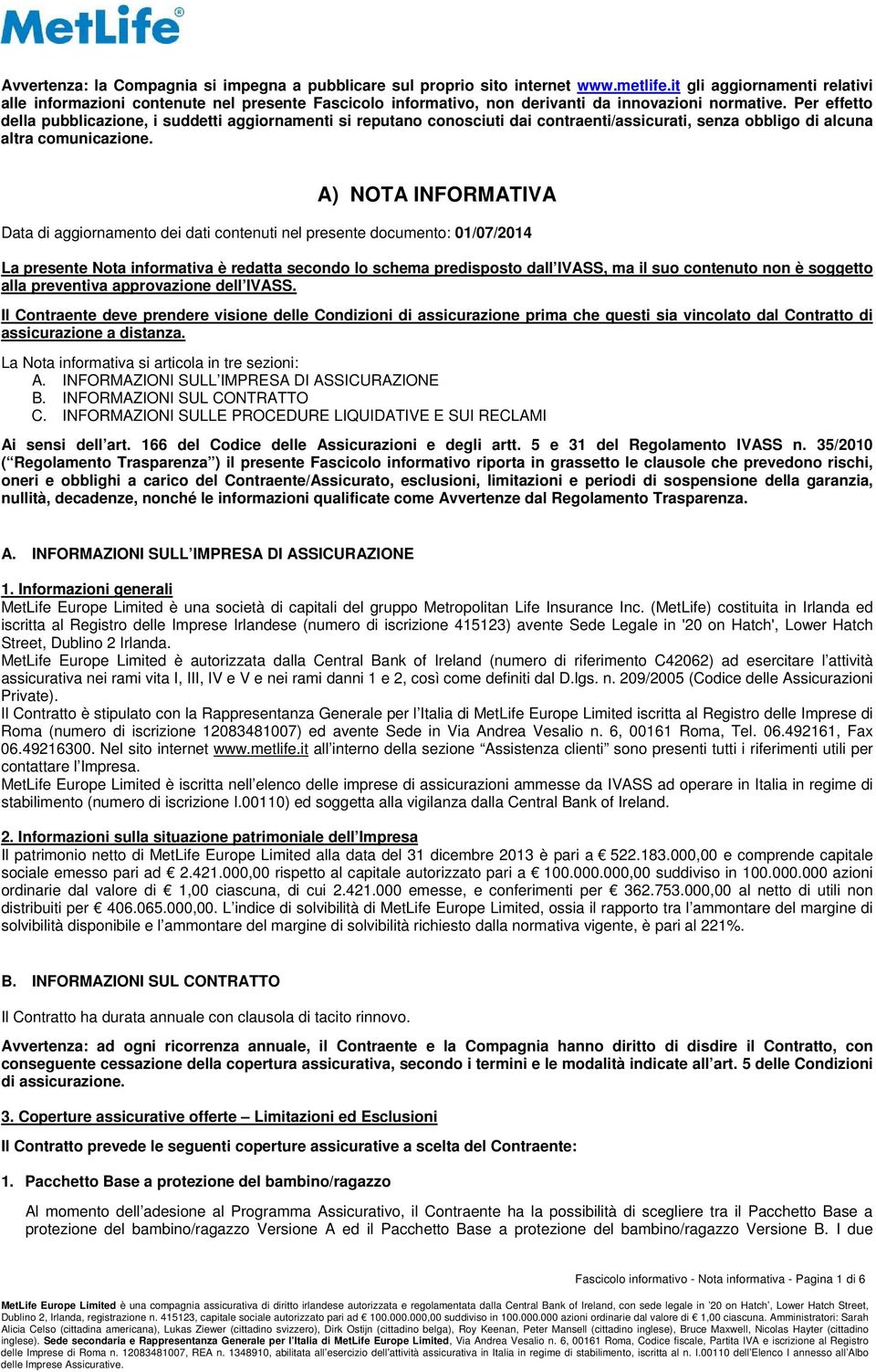 MetLife®

Avvertenza: la Compagnia si impegna a pubblicare sul proprio sito internet www.metlife.it gli aggiornamenti relativi alle informazioni contenute nel presente Fascicolo informativo, non derivanti da innovazioni normative. Per effetto della pubblicazione, i suddetti aggiornamenti si reputano conosciuti dai contraenti/assicurati, senza obbligo di alcuna altra comunicazione.

A) NOTA INFORMATIVA

Data di aggiornamento dei dati contenuti nel presente documento: 01/07/2014

La presente Nota informativa è redatta secondo lo schema predisposto dall'IVASS, ma il suo contenuto non è soggetto alla preventiva approvazione dell'IVASS.

Il Contraente deve prendere visione delle Condizioni di assicurazione prima che questi sia vincolato dal Contratto di assicurazione a distanza.

La Nota informativa si articola in tre sezioni:
A. INFORMAZIONI SULL'IMPRESA DI ASSICURAZIONE
B. INFORMAZIONI SUL CONTRATTO
C. INFORMAZIONI SULLE PROCEDURE LIQUIDATIVE E SUI RECLAMI

Ai sensi dell'art. 166 del Codice delle Assicurazioni e degli artt. 5 e 31 del Regolamento IVASS n. 35/2010 ("Regolamento Trasparenza") il presente Fascicolo informativo riporta in grassetto le clausole che prevedono rischi, oneri e obblighi a carico del Contraente/Assicurato, esclusioni, limitazioni e periodi di sospensione della garanzia, nullità, decadenze, nonché le informazioni qualificate come Avvertenze dal Regolamento Trasparenza.

A. INFORMAZIONI SULL'IMPRESA DI ASSICURAZIONE

1. Informazioni generali
MetLife Europe Limited è una società di capitali del gruppo Metropolitan Life Insurance Inc. (MetLife) costituita in Irlanda ed iscritta al Registro delle Imprese Irlandese (numero di iscrizione 415123) avente Sede Legale in '20 on Hatch', Lower Hatch Street, Dublino 2 Irlanda.
MetLife Europe Limited è autorizzata dalla Central Bank of Ireland (numero di riferimento C42062) ad esercitare l'attività assicurativa nei rami vita I, III, IV e V e nei rami danni 1 e 2, così come definiti dal D.lgs. n. 209/2005 (Codice delle Assicurazioni Private).
Il Contratto è stipulato con la Rappresentanza Generale per l'Italia di MetLife Europe Limited iscritta al Registro delle Imprese di Roma (numero di iscrizione 12083481007) ed avente Sede in Via Andrea Vesalio n. 6, 00161 Roma, Tel. 06.492161, Fax 06.49216300. Nel sito internet www.metlife.it all'interno della sezione "Assistenza clienti" sono presenti tutti i riferimenti utili per contattare l'Impresa.
MetLife Europe Limited è iscritta nell'elenco delle imprese di assicurazioni ammesse da IVASS ad operare in Italia in regime di stabilimento (numero di iscrizione I.00110) ed soggetta alla vigilanza dalla Central Bank of Ireland.

2. Informazioni sulla situazione patrimoniale dell'Impresa
Il patrimonio netto di MetLife Europe Limited alla data del 31 dicembre 2013 è pari a € 522.183.000,00 e comprende capitale sociale emesso pari ad € 2.421.000,00 rispetto al capitale autorizzato pari a € 100.000.000,00 suddiviso in 100.000.000 azioni ordinarie dal valore di € 1,00 ciascuna, di cui 2.421.000 emesse, e conferimenti per € 362.753.000,00 al netto di utili non distribuiti per € 406.065.000,00. L'indice di solvibilità di MetLife Europe Limited, ossia il rapporto tra l'ammontare del margine di solvibilità disponibile e l'ammontare del margine di solvibilità richiesto dalla normativa vigente, è pari al 221%.

B. INFORMAZIONI SUL CONTRATTO

Il Contratto ha durata annuale con clausola di tacito rinnovo.

Avvertenza: ad ogni ricorrenza annuale, il Contraente e la Compagnia hanno diritto di disdire il Contratto, con conseguente cessazione della copertura assicurativa, secondo i termini e le modalità indicate all'art. 5 delle Condizioni di assicurazione.

3. Coperture assicurative offerte – Limitazioni ed Esclusioni

Il Contratto prevede le seguenti coperture assicurative a scelta del Contraente:

1. Pacchetto Base a protezione del bambino/ragazzo

Al momento dell'adesione al Programma Assicurativo, il Contraente ha la possibilità di scegliere tra il Pacchetto Base a protezione del bambino/ragazzo Versione A ed il Pacchetto Base a protezione del bambino/ragazzo Versione B. I due

Fascicolo informativo - Nota informativa - Pagina 1 di 6

MetLife Europe Limited è una compagnia assicurativa di diritto irlandese autorizzata e regolamentata dalla Central Bank of Ireland, con sede legale in '20 on Hatch', Lower Hatch Street, Dublino 2, Irlanda, registrazione n. 415123, capitale sociale autorizzato pari ad € 100.000.000,00 suddiviso in 100.000.000 azioni ordinarie dal valore di € 1,00 ciascuna. Amministratori: Sarah Alicia Celso (cittadina americana), Lukas Ziewer (cittadino svizzero), Dirk Ostijn (cittadino belga), Roy Keenan, Peter Mansell (cittadino inglese), Bruce Maxwell, Nicolas Hayter (cittadino inglese). Sede secondaria e Rappresentanza Generale per l'Italia di MetLife Europe Limited, Via Andrea Vesalio n. 6, 00161 Roma, Codice fiscale, Partita IVA e iscrizione al Registro delle Imprese di Roma n. 12083481007, REA n. 1348910, abilitata all'esercizio dell'attività assicurativa in Italia in regime di stabilimento, iscritta al n. I.00110 dell'Elenco I annesso all'Albo delle Imprese Assicurative.